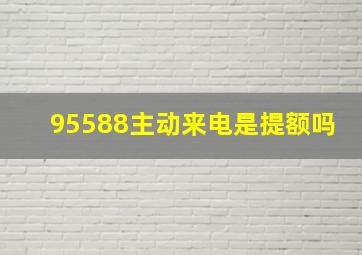 95588主动来电是提额吗